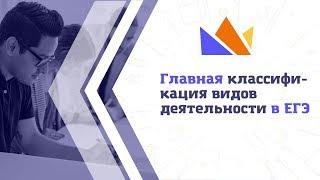 Главная классификация видов деятельности в ЕГЭ